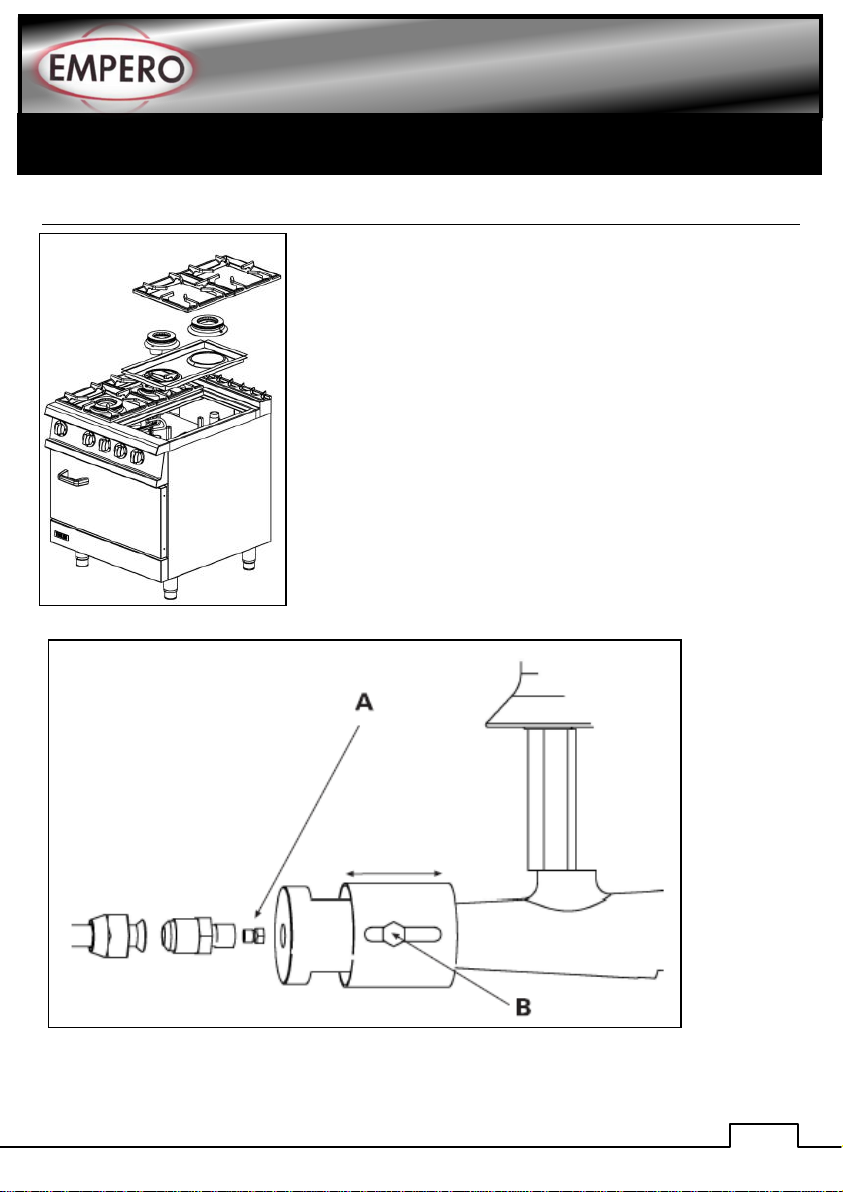 EMPERO

A

B